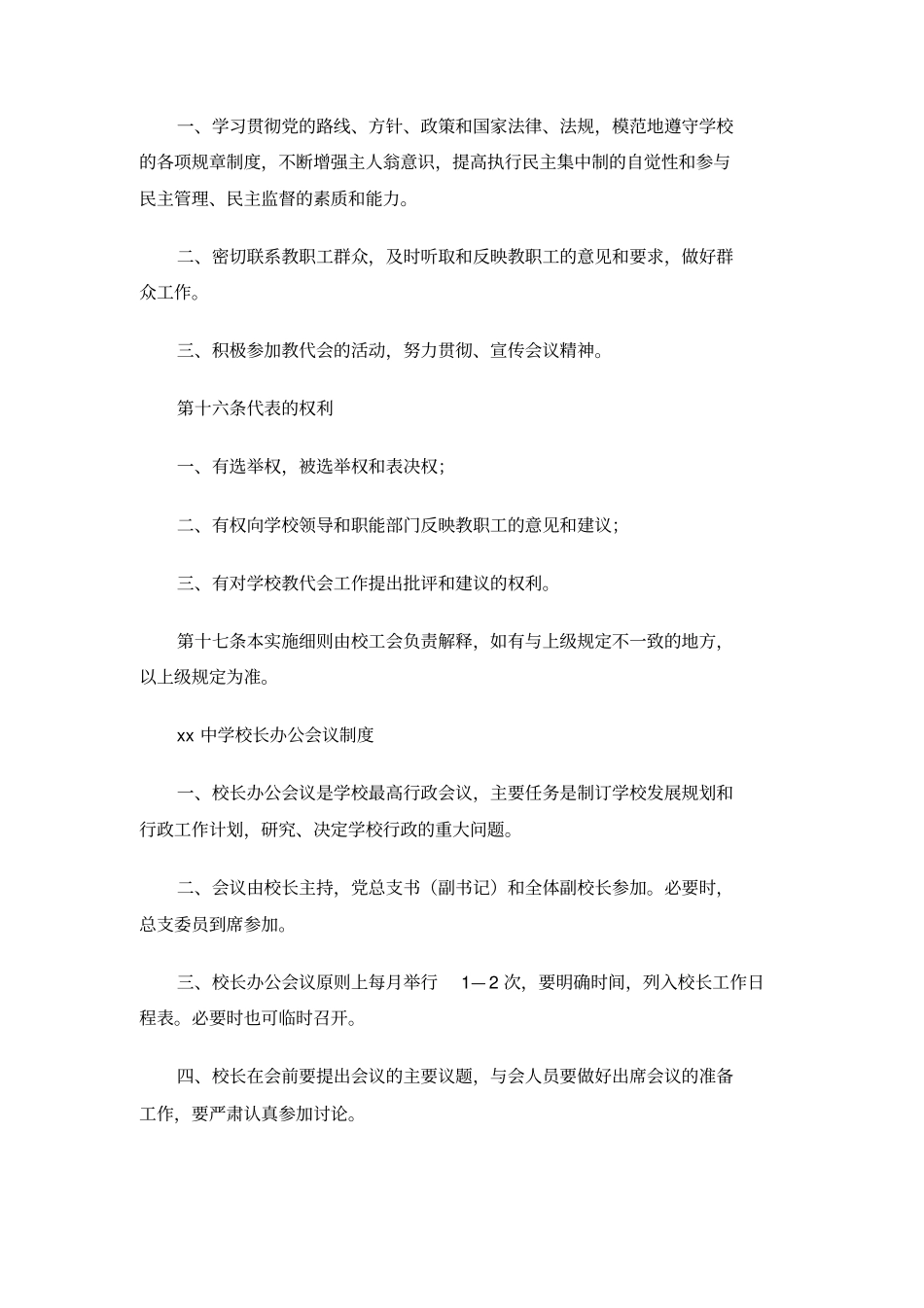 一、学习贯彻党的路线、方针、政策和国家法律、法规，模范地遵守学校的各项规章制度，不断增强主人翁意识，提高执行民主集中制的自觉性和参与民主管理、民主监督的素质和能力。

二、密切联系教职工群众，及时听取和反映教职工的意见和要求，做好群众工作。

三、积极参加教代会的活动，努力贯彻、宣传会议精神。

第十六条代表的权利

一、有选举权，被选举权和表决权；

二、有权向学校领导和职能部门反映教职工的意见和建议；

三、有对学校教代会工作提出批评和建议的权利。

第十七条本实施细则由校工会负责解释，如有与上级规定不一致的地方，以上级规定为准。

xx 中学校长办公会议制度

一、校长办公会议是学校最高行政会议，主要任务是制订学校发展规划和行政工作计划，研究、决定学校行政的重大问题。

二、会议由校长主持，党总支书（副书记）和全体副校长参加。必要时，总支委员到席参加。

三、校长办公会议原则上每月举行 1—2 次，要明确时间，列入校长工作日程表。必要时也可临时召开。

四、校长在会前要提出会议的主要议题，与会人员要做好出席会议的准备工作，要严肃认真参加讨论。